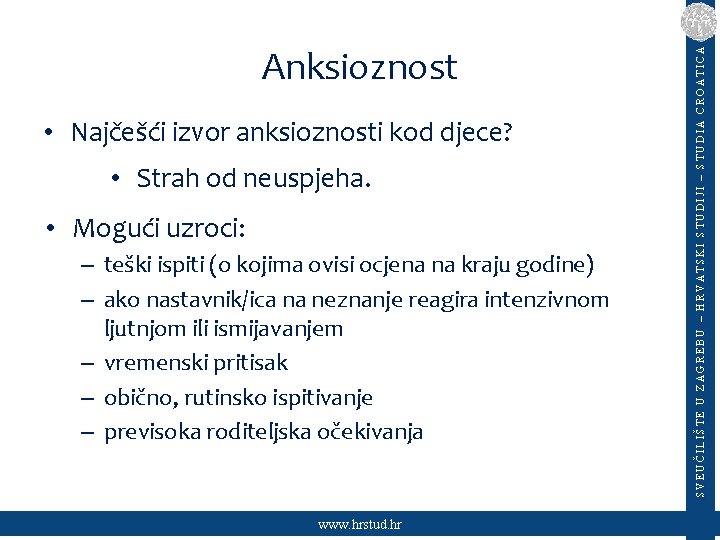 Anksioznost

• Najčešći izvor anksioznosti kod djece?
  • Strah od neuspjeha.

• Mogući uzroci:
  – teški ispiti (o kojima ovisi ocjena na kraju godine)
  – ako nastavnik/ica na neznanje reagira intenzivnom ljutnjom ili ismijavanjem
  – vremenski pritisak
  – obično, rutinsko ispitivanje
  – previsoka roditeljska očekivanja

SVEUČILIŠTE U ZAGREBU – HRVATSKI STUDIJI – STUDIA CROATICA

www.hrstud.hr